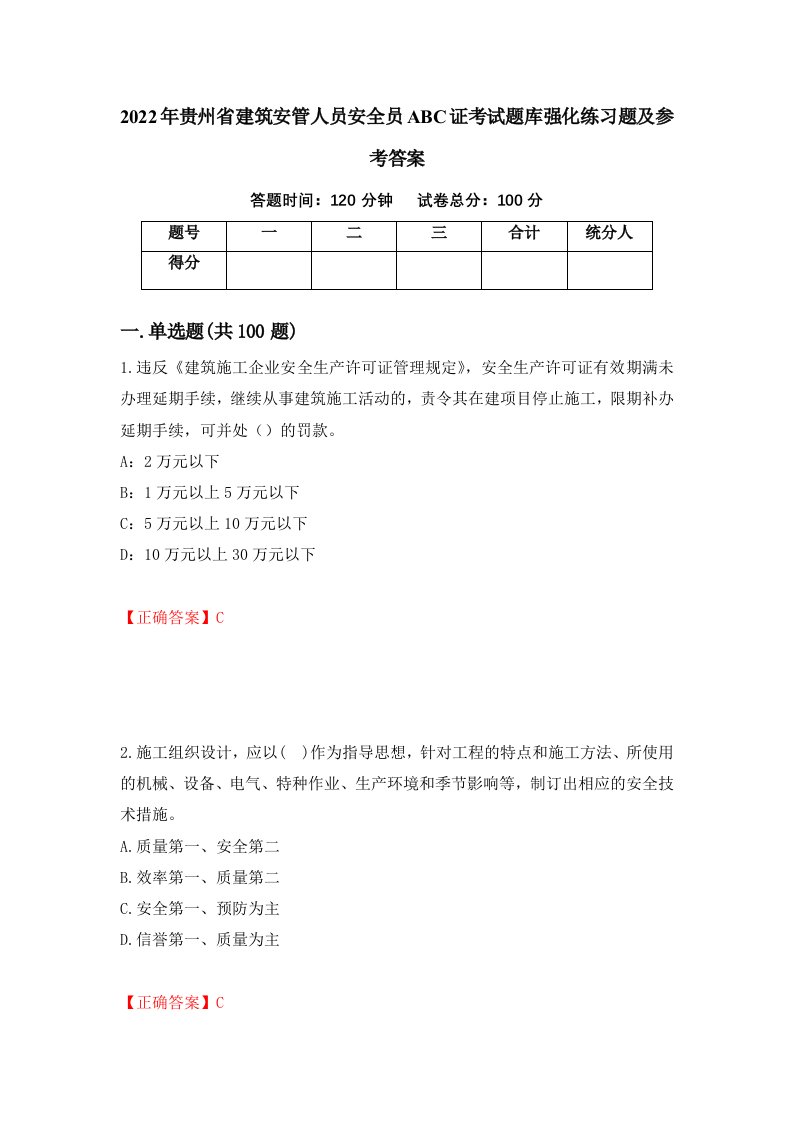 2022年贵州省建筑安管人员安全员ABC证考试题库强化练习题及参考答案

答题时间：120 分钟　试卷总分：100 分

| 题号 | 一 | 二 | 三 | 合计 | 统分人 |
|---|---|---|---|---|---|
| 得分 |  |  |  |  |  |

一.单选题(共100题)

1.违反《建筑施工企业安全生产许可证管理规定》，安全生产许可证有效期满未办理延期手续，继续从事建筑施工活动的，责令其在建项目停止施工，限期补办延期手续，可并处（）的罚款。
A：2万元以下
B：1万元以上5万元以下
C：5万元以上10万元以下
D：10万元以上30万元以下

【正确答案】C

2.施工组织设计，应以(　)作为指导思想，针对工程的特点和施工方法、所使用的机械、设备、电气、特种作业、生产环境和季节影响等，制订出相应的安全技术措施。
A.质量第一、安全第二
B.效率第一、质量第二
C.安全第一、预防为主
D.信誉第一、质量为主

【正确答案】C